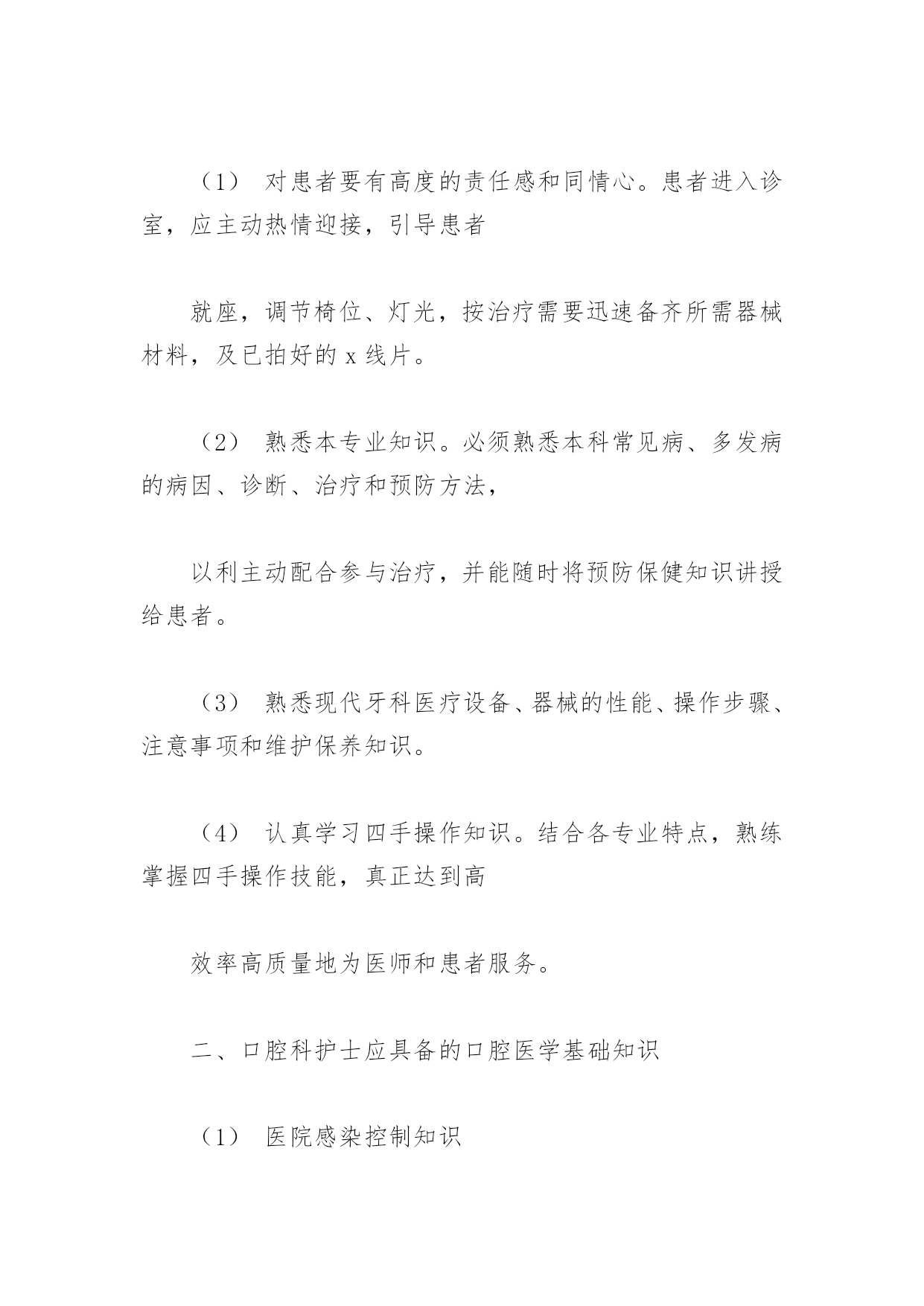 （1） 对患者要有高度的责任感和同情心。患者进入诊室，应主动热情迎接，引导患者

就座，调节椅位、灯光，按治疗需要迅速备齐所需器械材料，及已拍好的 x 线片。

（2） 熟悉本专业知识。必须熟悉本科常见病、多发病的病因、诊断、治疗和预防方法，

以利主动配合参与治疗，并能随时将预防保健知识讲授给患者。

（3） 熟悉现代牙科医疗设备、器械的性能、操作步骤、注意事项和维护保养知识。

（4） 认真学习四手操作知识。结合各专业特点，熟练掌握四手操作技能，真正达到高

效率高质量地为医师和患者服务。

二、口腔科护士应具备的口腔医学基础知识

（1） 医院感染控制知识